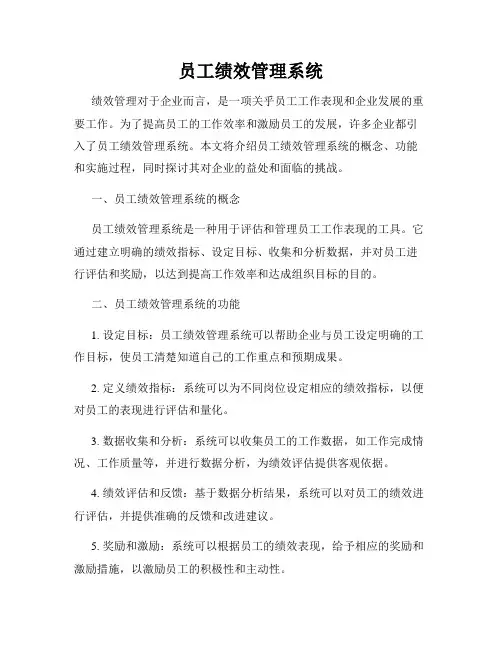 员工绩效管理系统

绩效管理对于企业而言，是一项关乎员工工作表现和企业发展的重要工作。为了提高员工的工作效率和激励员工的发展，许多企业都引入了员工绩效管理系统。本文将介绍员工绩效管理系统的概念、功能和实施过程，同时探讨其对企业的益处和面临的挑战。

一、员工绩效管理系统的概念

员工绩效管理系统是一种用于评估和管理员工工作表现的工具。它通过建立明确的绩效指标、设定目标、收集和分析数据，并对员工进行评估和奖励，以达到提高工作效率和达成组织目标的目的。

二、员工绩效管理系统的功能

1. 设定目标：员工绩效管理系统可以帮助企业与员工设定明确的工作目标，使员工清楚知道自己的工作重点和预期成果。

2. 定义绩效指标：系统可以为不同岗位设定相应的绩效指标，以便对员工的表现进行评估和量化。

3. 数据收集和分析：系统可以收集员工的工作数据，如工作完成情况、工作质量等，并进行数据分析，为绩效评估提供客观依据。

4. 绩效评估和反馈：基于数据分析结果，系统可以对员工的绩效进行评估，并提供准确的反馈和改进建议。

5. 奖励和激励：系统可以根据员工的绩效表现，给予相应的奖励和激励措施，以激励员工的积极性和主动性。